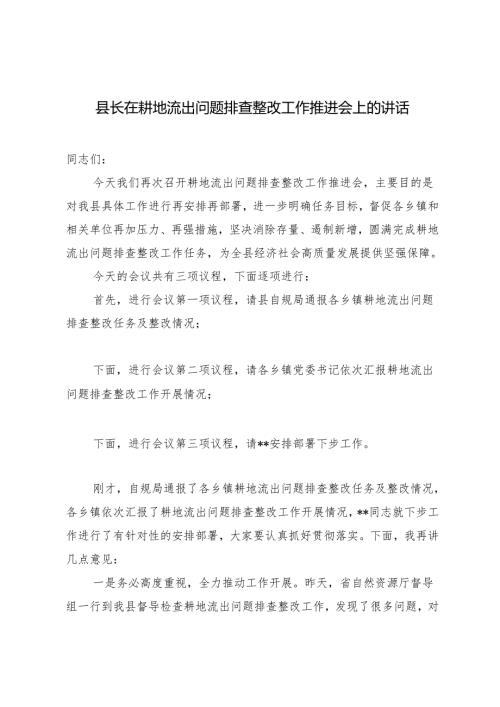 县长在耕地流出问题排查整改工作推进会上的讲话

同志们：

今天我们再次召开耕地流出问题排查整改工作推进会，主要目的是对我县具体工作进行再安排再部署，进一步明确任务目标，督促各乡镇和相关单位再加压力、再强措施，坚决消除存量、遏制新增，圆满完成耕地流出问题排查整改工作任务，为全县经济社会高质量发展提供坚强保障。

今天的会议共有三项议程，下面逐项进行：

首先，进行会议第一项议程，请县自规局通报各乡镇耕地流出问题排查整改任务及整改情况；

下面，进行会议第二项议程，请各乡镇党委书记依次汇报耕地流出问题排查整改工作开展情况；

下面，进行会议第三项议程，请**安排部署下步工作。

刚才，自规局通报了各乡镇耕地流出问题排查整改任务及整改情况，各乡镇依次汇报了耕地流出问题排查整改工作开展情况，**同志就下步工作进行了有针对性的安排部署，大家要认真抓好贯彻落实。下面，我再讲几点意见：

一是务必高度重视，全力推动工作开展。昨天，省自然资源厅督导组一行到我县督导检查耕地流出问题排查整改工作，发现了很多问题，对